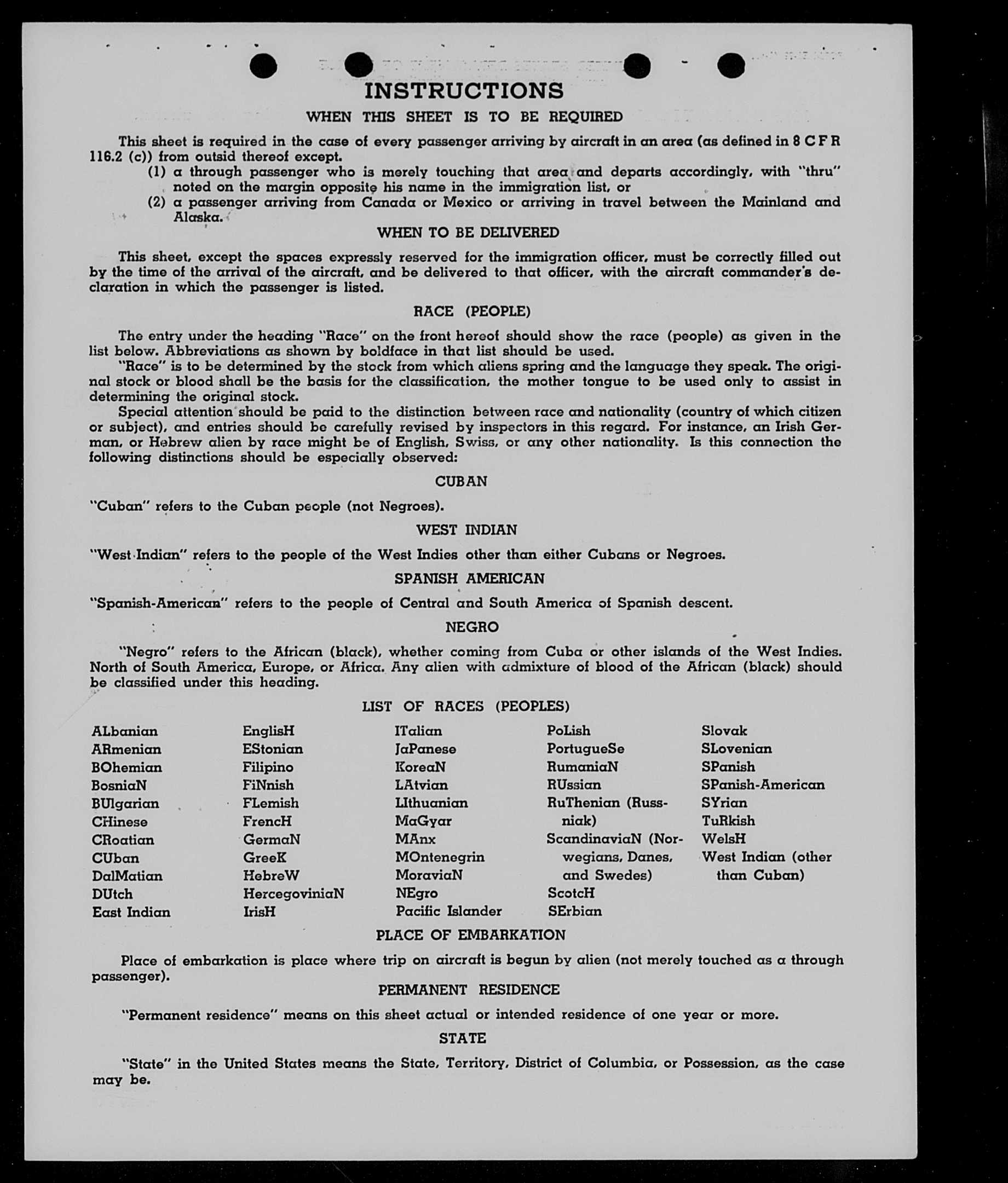 INSTRUCTIONS

WHEN THIS SHEET IS TO BE REQUIRED

This sheet is required in the case of every passenger arriving by aircraft in an area (as defined in 8 C F R 116.2 (c)) from outsid thereof except.

(1) a through passenger who is merely touching that area and departs accordingly, with "thru" noted on the margin opposite his name in the immigration list, or

(2) a passenger arriving from Canada or Mexico or arriving in travel between the Mainland and Alaska.

WHEN TO BE DELIVERED

This sheet, except the spaces expressly reserved for the immigration officer, must be correctly filled out by the time of the arrival of the aircraft, and be delivered to that officer, with the aircraft commander's declaration in which the passenger is listed.

RACE (PEOPLE)

The entry under the heading "Race" on the front hereof should show the race (people) as given in the list below. Abbreviations as shown by boldface in that list should be used.

"Race" is to be determined by the stock from which aliens spring and the language they speak. The original stock or blood shall be the basis for the classification, the mother tongue to be used only to assist in determining the original stock.

Special attention should be paid to the distinction between race and nationality (country of which citizen or subject), and entries should be carefully revised by inspectors in this regard. For instance, an Irish German, or Hebrew alien by race might be of English, Swiss, or any other nationality. Is this connection the following distinctions should be especially observed:

CUBAN

"Cuban" refers to the Cuban people (not Negroes).

WEST INDIAN

"West Indian" refers to the people of the West Indies other than either Cubans or Negroes.

SPANISH AMERICAN

"Spanish-American" refers to the people of Central and South America of Spanish descent.

NEGRO

"Negro" refers to the African (black), whether coming from Cuba or other islands of the West Indies. North of South America, Europe, or Africa. Any alien with admixture of blood of the African (black) should be classified under this heading.

LIST OF RACES (PEOPLES)

ALbanian
ARmenian
BOhemian
BosniaN
BUlgarian
CHinese
CRoatian
CUban
DalMatian
DUtch
East Indian

EnglisH
EStonian
Filipino
FiNnish
FLemish
FrencH
GermaN
GreeK
HebreW
HercegoviniaN
IrisH

ITalian
JaPanese
KoreaN
LAtvian
LIthuanian
MaGyar
MAnx
MOntenegrin
MoraviaN
NEgro
Pacific Islander

PoLish
PortugueSe
RumaniaN
RUssian
RuThenian (Russniak)
ScandinaviaN (Norwegians, Danes, and Swedes)
ScotcH
SErbian

Slovak
SLovenian
SPanish
SPanish-American
SYrian
TuRkish
WelsH
West Indian (other than Cuban)

PLACE OF EMBARKATION

Place of embarkation is place where trip on aircraft is begun by alien (not merely touched as a through passenger).

PERMANENT RESIDENCE

"Permanent residence" means on this sheet actual or intended residence of one year or more.

STATE

"State" in the United States means the State, Territory, District of Columbia, or Possession, as the case may be.